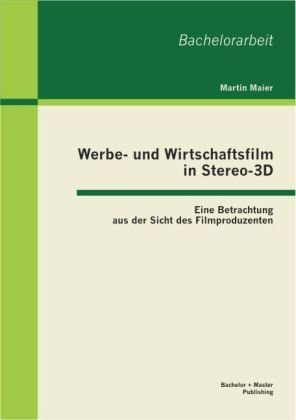 Bachelorarbeit

Martin Maier

Werbe- und Wirtschaftsfilm in Stereo-3D

Eine Betrachtung aus der Sicht des Filmproduzenten

Bachelor + Master Publishing